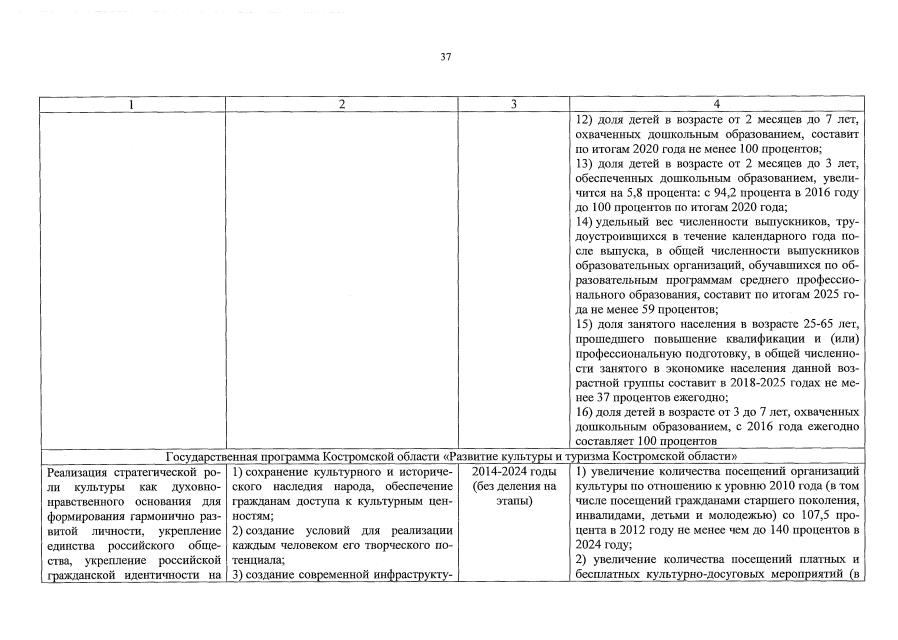 37

| 1 | 2 | 3 | 4 |
|---|---|---|---|
|  |  |  | 12) доля детей в возрасте от 2 месяцев до 7 лет, охваченных дошкольным образованием, составит по итогам 2020 года не менее 100 процентов; 13) доля детей в возрасте от 2 месяцев до 3 лет, обеспеченных дошкольным образованием, увеличится на 5,8 процента: с 94,2 процента в 2016 году до 100 процентов по итогам 2020 года; 14) удельный вес численности выпускников, трудоустроившихся в течение календарного года после выпуска, в общей численности выпускников образовательных организаций, обучавшихся по образовательным программам среднего профессионального образования, составит по итогам 2025 года не менее 59 процентов; 15) доля занятого населения в возрасте 25-65 лет, прошедшего повышение квалификации и (или) профессиональную подготовку, в общей численности занятого в экономике населения данной возрастной группы составит в 2018-2025 годах не менее 37 процентов ежегодно; 16) доля детей в возрасте от 3 до 7 лет, охваченных дошкольным образованием, с 2016 года ежегодно составляет 100 процентов |
| Государственная программа Костромской области «Развитие культуры и туризма Костромской области» |  |  |  |
| Реализация стратегической роли культуры как духовно-нравственного основания для формирования гармонично развитой личности, укрепление единства российского общества, укрепление российской гражданской идентичности на | 1) сохранение культурного и исторического наследия народа, обеспечение гражданам доступа к культурным ценностям; 2) создание условий для реализации каждым человеком его творческого потенциала; 3) создание современной инфраструкту- | 2014-2024 годы (без деления на этапы) | 1) увеличение количества посещений организаций культуры по отношению к уровню 2010 года (в том числе посещений гражданами старшего поколения, инвалидами, детьми и молодежью) со 107,5 процента в 2012 году не менее чем до 140 процентов в 2024 году; 2) увеличение количества посещений платных и бесплатных культурно-досуговых мероприятий (в |